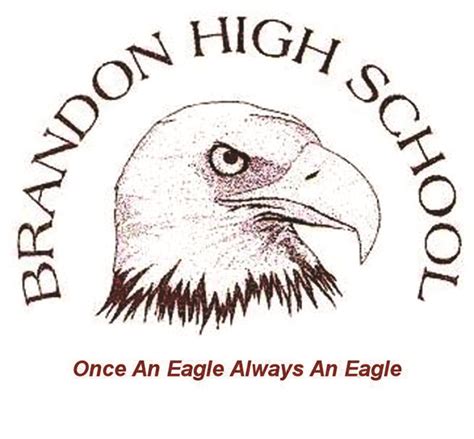 BRANDON HIGH SCHOOL

Once An Eagle Always An Eagle